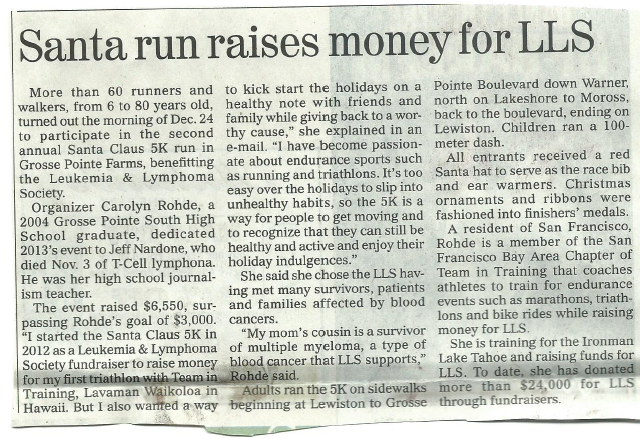 Santa run raises money for LLS

More than 60 runners and walkers, from 6 to 80 years old, turned out the morning of Dec. 24 to participate in the second annual Santa Claus 5K run in Grosse Pointe Farms, benefitting the Leukemia & Lymphoma Society.

Organizer Carolyn Rohde, a 2004 Grosse Pointe South High School graduate, dedicated 2013's event to Jeff Nardone, who died Nov. 3 of T-Cell lymphona. He was her high school journalism teacher.

The event raised $6,550, surpassing Rohde's goal of $3,000.

"I started the Santa Claus 5K in 2012 as a Leukemia & Lymphoma Society fundraiser to raise money for my first triathlon with Team in Training, Lavaman Waikoloa in Hawaii. But I also wanted a way to kick start the holidays on a healthy note with friends and family while giving back to a worthy cause," she explained in an e-mail. "I have become passionate about endurance sports such as running and triathlons. It's too easy over the holidays to slip into unhealthy habits, so the 5K is a way for people to get moving and to recognize that they can still be healthy and active and enjoy their holiday indulgences."

She said she chose the LLS having met many survivors, patients and families affected by blood cancers.

"My mom's cousin is a survivor of multiple myeloma, a type of blood cancer that LLS supports," Rohde said.

Adults ran the 5K on sidewalks beginning at Lewiston to Grosse Pointe Boulevard down Warner, north on Lakeshore to Moross, back to the boulevard, ending on Lewiston. Children ran a 100-meter dash.

All entrants received a red Santa hat to serve as the race bib and ear warmers. Christmas ornaments and ribbons were fashioned into finishers' medals.

A resident of San Francisco, Rohde is a member of the San Francisco Bay Area Chapter of Team in Training that coaches athletes to train for endurance events such as marathons, triathlons and bike rides while raising money for LLS.

She is training for the Ironman Lake Tahoe and raising funds for LLS. To date, she has donated more than $24,000 for LLS through fundraisers.